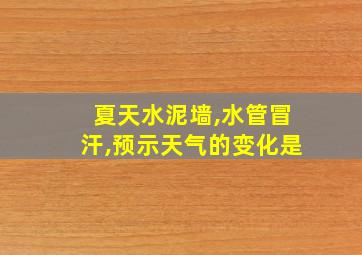 夏天水泥墙,水管冒汗,预示天气的变化是